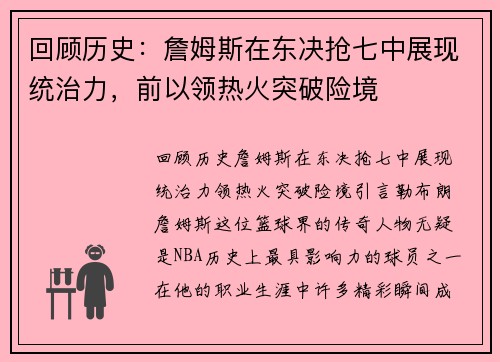 回顾历史：詹姆斯在东决抢七中展现统治力，前以领热火突破险境

回顾历史詹姆斯在东决抢七中展现统治力领热火突破险境引言勒布朗詹姆斯这位篮球界的传奇人物无疑是NBA历史上最具影响力的球员之一在他的职业生涯中许多精彩瞬间成